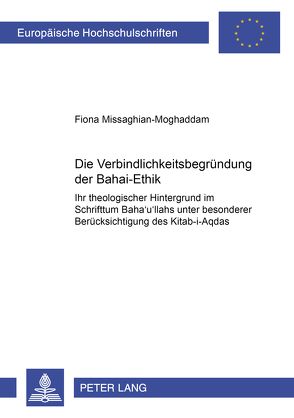 Europäische Hochschulschriften

Fiona Missaghian-Moghaddam

Die Verbindlichkeitsbegründung der Bahai-Ethik

Ihr theologischer Hintergrund im Schrifttum Baha'u'llahs unter besonderer Berücksichtigung des Kitab-i-Aqdas

PETER LANG